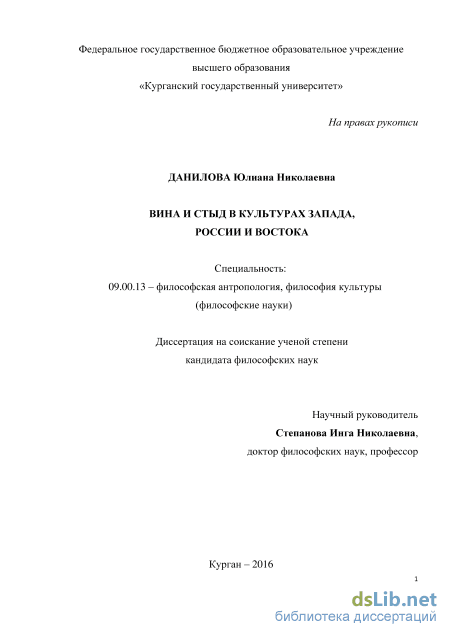 Федеральное государственное бюджетное образовательное учреждение высшего образования «Курганский государственный университет»

На правах рукописи

ДАНИЛОВА Юлиана Николаевна

ВИНА И СТЫД В КУЛЬТУРАХ ЗАПАДА, РОССИИ И ВОСТОКА

Специальность:
09.00.13 – философская антропология, философия культуры (философские науки)

Диссертация на соискание ученой степени кандидата философских наук

Научный руководитель
Степанова Инга Николаевна,
доктор философских наук, профессор

Курган – 2016

1

dsLib.net
библиотека диссертаций